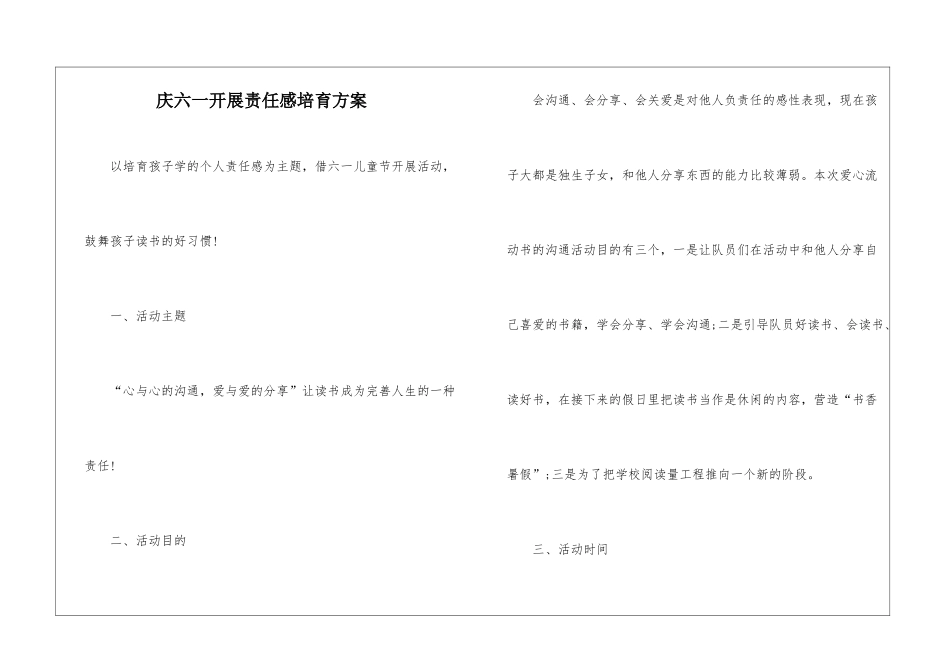 庆六一开展责任感培育方案

以培育孩子学的个人责任感为主题，借六一儿童节开展活动，鼓舞孩子读书的好习惯！

一、活动主题

“心与心的沟通，爱与爱的分享”让读书成为完善人生的一种责任！

二、活动目的

会沟通、会分享、会关爱是对他人负责任的感性表现，现在孩子大都是独生子女，和他人分享东西的能力比较薄弱。本次爱心流动书的沟通活动目的有三个，一是让队员们在活动中和他人分享自己喜爱的书籍，学会分享、学会沟通；二是引导队员好读书、会读书、读好书，在接下来的假日里把读书当作是休闲的内容，营造“书香暑假”；三是为了把学校阅读量工程推向一个新的阶段。

三、活动时间